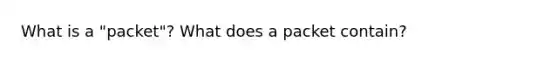 What is a "packet"? What does a packet contain?